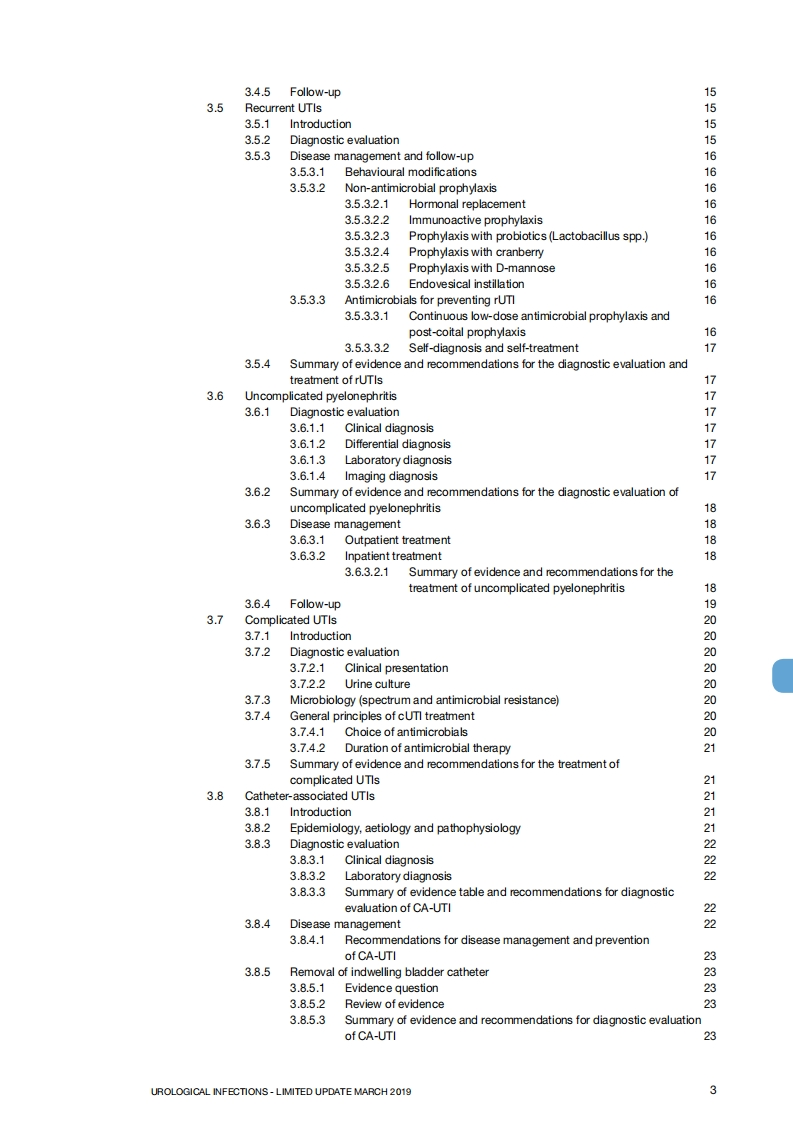 3.4.5 Follow-up 15
3.5 Recurrent UTIs 15
3.5.1 Introduction 15
3.5.2 Diagnostic evaluation 15
3.5.3 Disease management and follow-up 16
3.5.3.1 Behavioural modifications 16
3.5.3.2 Non-antimicrobial prophylaxis 16
3.5.3.2.1 Hormonal replacement 16
3.5.3.2.2 Immunoactive prophylaxis 16
3.5.3.2.3 Prophylaxis with probiotics (Lactobacillus spp.) 16
3.5.3.2.4 Prophylaxis with cranberry 16
3.5.3.2.5 Prophylaxis with D-mannose 16
3.5.3.2.6 Endovesical instillation 16
3.5.3.3 Antimicrobials for preventing rUTI 16
3.5.3.3.1 Continuous low-dose antimicrobial prophylaxis and post-coital prophylaxis 16
3.5.3.3.2 Self-diagnosis and self-treatment 17
3.5.4 Summary of evidence and recommendations for the diagnostic evaluation and treatment of rUTIs 17
3.6 Uncomplicated pyelonephritis 17
3.6.1 Diagnostic evaluation 17
3.6.1.1 Clinical diagnosis 17
3.6.1.2 Differential diagnosis 17
3.6.1.3 Laboratory diagnosis 17
3.6.1.4 Imaging diagnosis 17
3.6.2 Summary of evidence and recommendations for the diagnostic evaluation of uncomplicated pyelonephritis 18
3.6.3 Disease management 18
3.6.3.1 Outpatient treatment 18
3.6.3.2 Inpatient treatment 18
3.6.3.2.1 Summary of evidence and recommendations for the treatment of uncomplicated pyelonephritis 18
3.6.4 Follow-up 19
3.7 Complicated UTIs 20
3.7.1 Introduction 20
3.7.2 Diagnostic evaluation 20
3.7.2.1 Clinical presentation 20
3.7.2.2 Urine culture 20
3.7.3 Microbiology (spectrum and antimicrobial resistance) 20
3.7.4 General principles of cUTI treatment 20
3.7.4.1 Choice of antimicrobials 20
3.7.4.2 Duration of antimicrobial therapy 21
3.7.5 Summary of evidence and recommendations for the treatment of complicated UTIs 21
3.8 Catheter-associated UTIs 21
3.8.1 Introduction 21
3.8.2 Epidemiology, aetiology and pathophysiology 21
3.8.3 Diagnostic evaluation 22
3.8.3.1 Clinical diagnosis 22
3.8.3.2 Laboratory diagnosis 22
3.8.3.3 Summary of evidence table and recommendations for diagnostic evaluation of CA-UTI 22
3.8.4 Disease management 22
3.8.4.1 Recommendations for disease management and prevention of CA-UTI 23
3.8.5 Removal of indwelling bladder catheter 23
3.8.5.1 Evidence question 23
3.8.5.2 Review of evidence 23
3.8.5.3 Summary of evidence and recommendations for diagnostic evaluation of CA-UTI 23

UROLOGICAL INFECTIONS - LIMITED UPDATE MARCH 2019 3